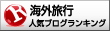 R
海外旅行
人気ブログランキング